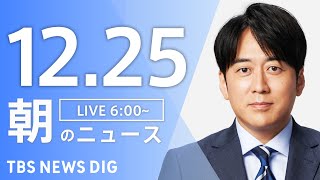 12.25

朝

LIVE 6:00~

のニュース

TBS NEWS DIG